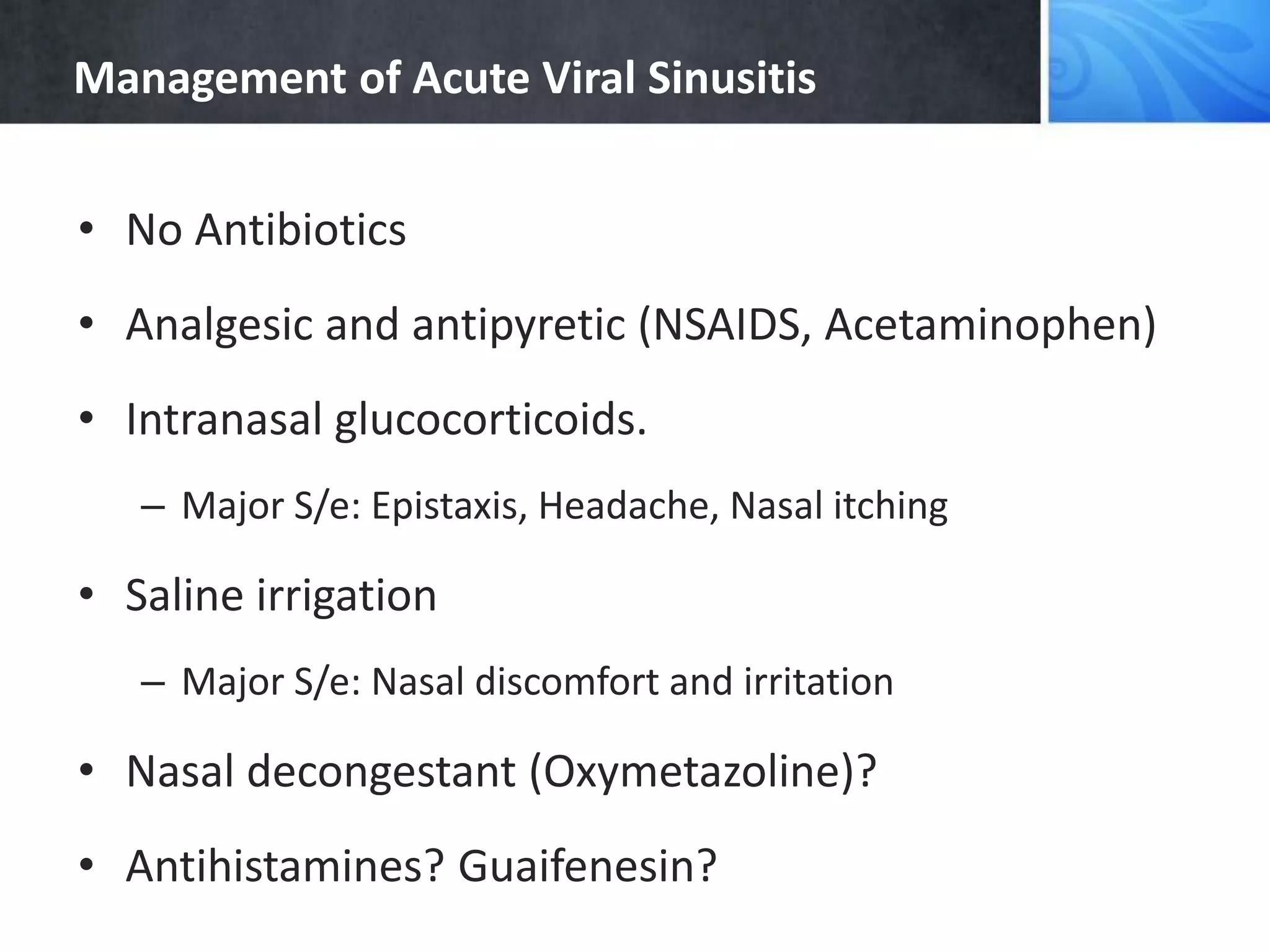 Management of Acute Viral Sinusitis

• No Antibiotics

• Analgesic and antipyretic (NSAIDS, Acetaminophen)

• Intranasal glucocorticoids.

– Major S/e: Epistaxis, Headache, Nasal itching

• Saline irrigation

– Major S/e: Nasal discomfort and irritation

• Nasal decongestant (Oxymetazoline)?

• Antihistamines? Guaifenesin?